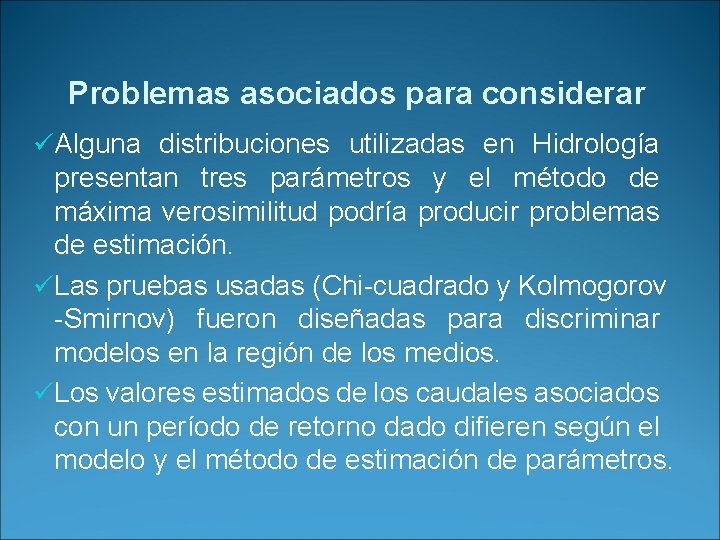 Problemas asociados para considerar

✓Alguna distribuciones utilizadas en Hidrología presentan tres parámetros y el método de máxima verosimilitud podría producir problemas de estimación.

✓Las pruebas usadas (Chi-cuadrado y Kolmogorov -Smirnov) fueron diseñadas para discriminar modelos en la región de los medios.

✓Los valores estimados de los caudales asociados con un período de retorno dado difieren según el modelo y el método de estimación de parámetros.